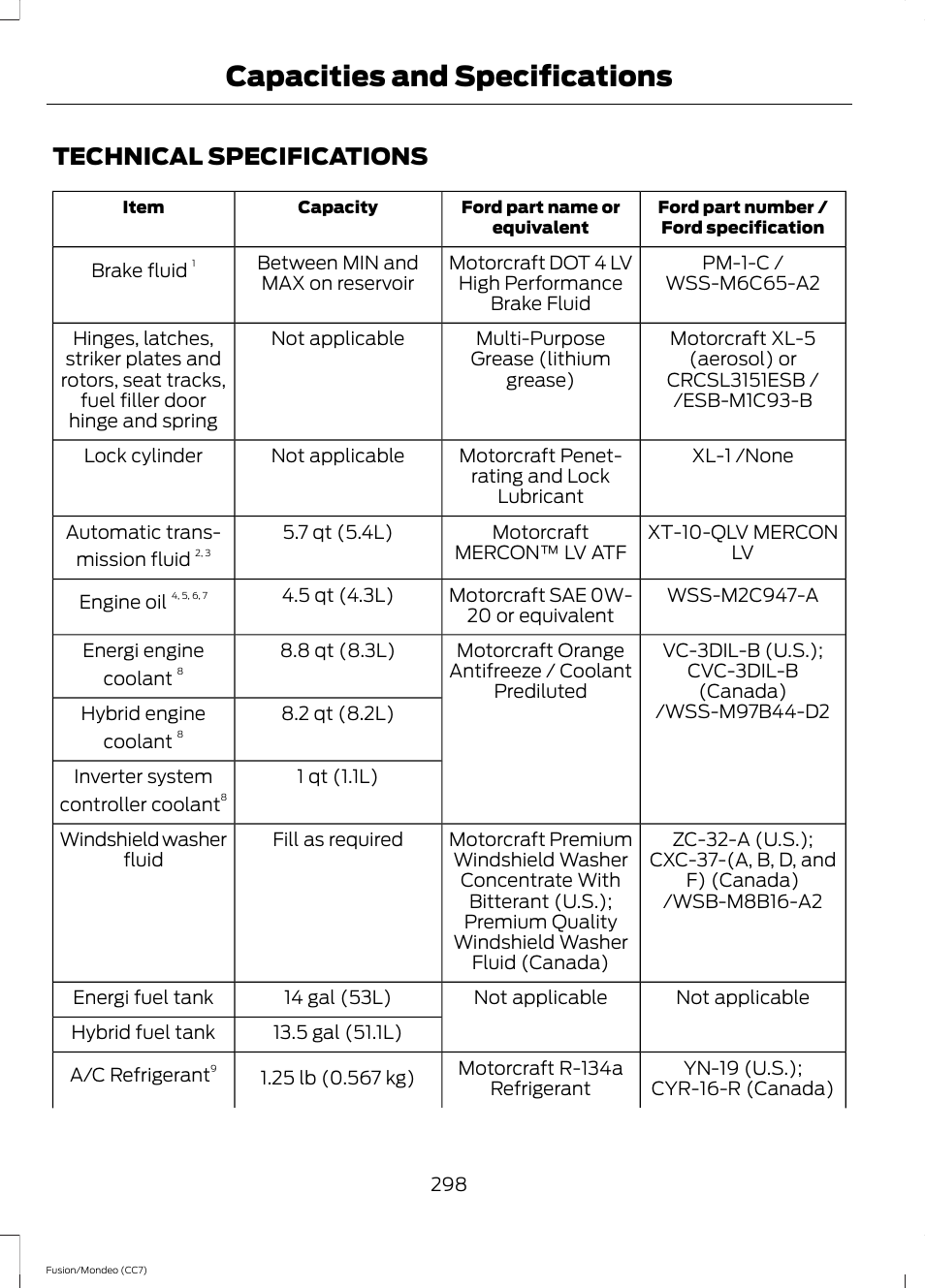 Capacities and Specifications

TECHNICAL SPECIFICATIONS

| Item | Capacity | Ford part name or equivalent | Ford part number / Ford specification |
|---|---|---|---|
| Brake fluid $^{1}$ | Between MIN and MAX on reservoir | Motorcraft DOT 4 LV High Performance Brake Fluid | PM-1-C / WSS-M6C65-A2 |
| Hinges, latches, striker plates and rotors, seat tracks, fuel filler door hinge and spring | Not applicable | Multi-Purpose Grease (lithium grease) | Motorcraft XL-5 (aerosol) or CRCSL3151ESB / /ESB-M1C93-B |
| Lock cylinder | Not applicable | Motorcraft Penetrating and Lock Lubricant | XL-1 /None |
| Automatic transmission fluid $^{2, 3}$ | 5.7 qt (5.4L) | Motorcraft MERCON™ LV ATF | XT-10-QLV MERCON LV |
| Engine oil $^{4, 5, 6, 7}$ | 4.5 qt (4.3L) | Motorcraft SAE 0W-20 or equivalent | WSS-M2C947-A |
| Energi engine coolant $^{8}$ | 8.8 qt (8.3L) | Motorcraft Orange Antifreeze / Coolant Prediluted | VC-3DIL-B (U.S.); CVC-3DIL-B (Canada) /WSS-M97B44-D2 |
| Hybrid engine coolant $^{8}$ | 8.2 qt (8.2L) | | |
| Inverter system controller coolant$^{8}$ | 1 qt (1.1L) | | |
| Windshield washer fluid | Fill as required | Motorcraft Premium Windshield Washer Concentrate With Bitterant (U.S.); Premium Quality Windshield Washer Fluid (Canada) | ZC-32-A (U.S.); CXC-37-(A, B, D, and F) (Canada) /WSB-M8B16-A2 |
| Energi fuel tank | 14 gal (53L) | Not applicable | Not applicable |
| Hybrid fuel tank | 13.5 gal (51.1L) | | |
| A/C Refrigerant$^{9}$ | 1.25 lb (0.567 kg) | Motorcraft R-134a Refrigerant | YN-19 (U.S.); CYR-16-R (Canada) |

298

Fusion/Mondeo (CC7)